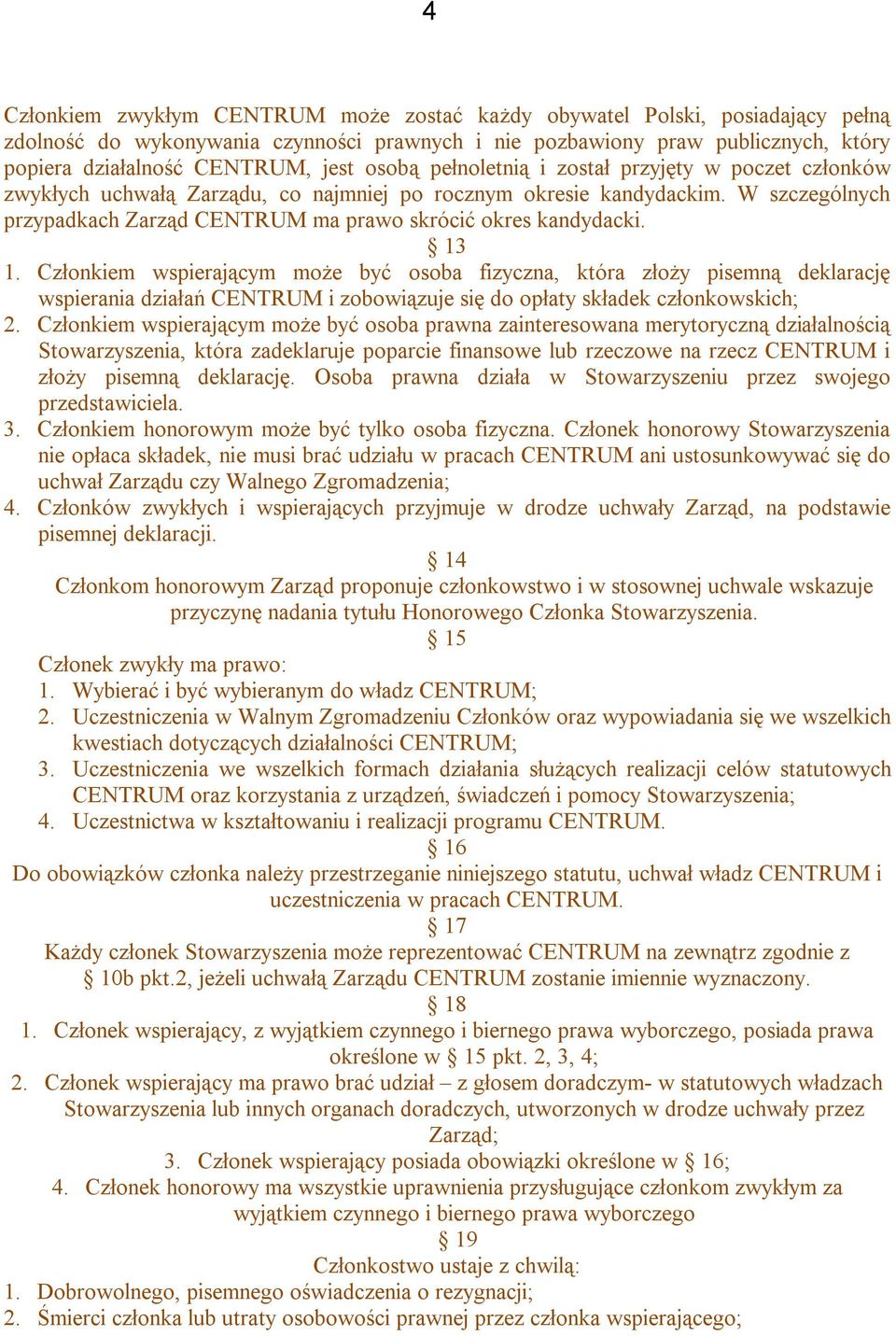 4

Członkiem zwykłym CENTRUM może zostać każdy obywatel Polski, posiadający pełną zdolność do wykonywania czynności prawnych i nie pozbawiony praw publicznych, który popiera działalność CENTRUM, jest osobą pełnoletnią i został przyjęty w poczet członków zwykłych uchwałą Zarządu, co najmniej po rocznym okresie kandydackim. W szczególnych przypadkach Zarząd CENTRUM ma prawo skrócić okres kandydacki.

§ 13

1. Członkiem wspierającym może być osoba fizyczna, która złoży pisemną deklarację wspierania działań CENTRUM i zobowiązuje się do opłaty składek członkowskich;
2. Członkiem wspierającym może być osoba prawna zainteresowana merytoryczną działalnością Stowarzyszenia, która zadeklaruje poparcie finansowe lub rzeczowe na rzecz CENTRUM i złoży pisemną deklarację. Osoba prawna działa w Stowarzyszeniu przez swojego przedstawiciela.
3. Członkiem honorowym może być tylko osoba fizyczna. Członek honorowy Stowarzyszenia nie opłaca składek, nie musi brać udziału w pracach CENTRUM ani ustosunkowywać się do uchwał Zarządu czy Walnego Zgromadzenia;
4. Członków zwykłych i wspierających przyjmuje w drodze uchwały Zarząd, na podstawie pisemnej deklaracji.

§ 14

Członkom honorowym Zarząd proponuje członkowstwo i w stosownej uchwale wskazuje przyczynę nadania tytułu Honorowego Członka Stowarzyszenia.

§ 15

Członek zwykły ma prawo:
1. Wybierać i być wybieranym do władz CENTRUM;
2. Uczestniczenia w Walnym Zgromadzeniu Członków oraz wypowiadania się we wszelkich kwestiach dotyczących działalności CENTRUM;
3. Uczestniczenia we wszelkich formach działania służących realizacji celów statutowych CENTRUM oraz korzystania z urządzeń, świadczeń i pomocy Stowarzyszenia;
4. Uczestnictwa w kształtowaniu i realizacji programu CENTRUM.

§ 16

Do obowiązków członka należy przestrzeganie niniejszego statutu, uchwał władz CENTRUM i uczestniczenia w pracach CENTRUM.

§ 17

Każdy członek Stowarzyszenia może reprezentować CENTRUM na zewnątrz zgodnie z § 10b pkt.2, jeżeli uchwałą Zarządu CENTRUM zostanie imiennie wyznaczony.

§ 18

1. Członek wspierający, z wyjątkiem czynnego i biernego prawa wyborczego, posiada prawa określone w § 15 pkt. 2, 3, 4;
2. Członek wspierający ma prawo brać udział – z głosem doradczym- w statutowych władzach Stowarzyszenia lub innych organach doradczych, utworzonych w drodze uchwały przez Zarząd;
3. Członek wspierający posiada obowiązki określone w § 16;
4. Członek honorowy ma wszystkie uprawnienia przysługujące członkom zwykłym za wyjątkiem czynnego i biernego prawa wyborczego

§ 19

Członkostwo ustaje z chwilą:
1. Dobrowolnego, pisemnego oświadczenia o rezygnacji;
2. Śmierci członka lub utraty osobowości prawnej przez członka wspierającego;